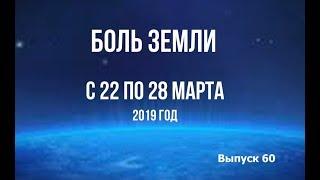 БОЛЬ ЗЕМЛИ

С 22 ПО 28 МАРТА

2019 ГОД

Выпуск 60